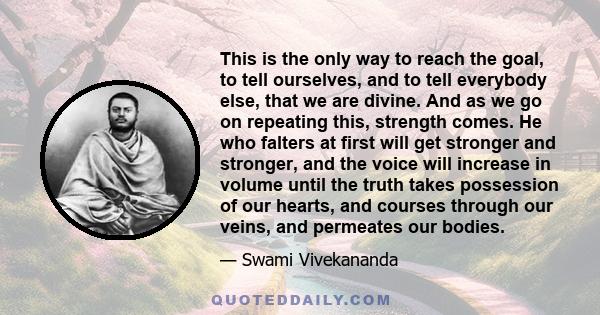 This is the only way to reach the goal, to tell ourselves, and to tell everybody else, that we are divine. And as we go on repeating this, strength comes. He who falters at first will get stronger and stronger, and the voice will increase in volume until the truth takes possession of our hearts, and courses through our veins, and permeates our bodies.

— Swami Vivekananda

QUOTEDDAILY.COM